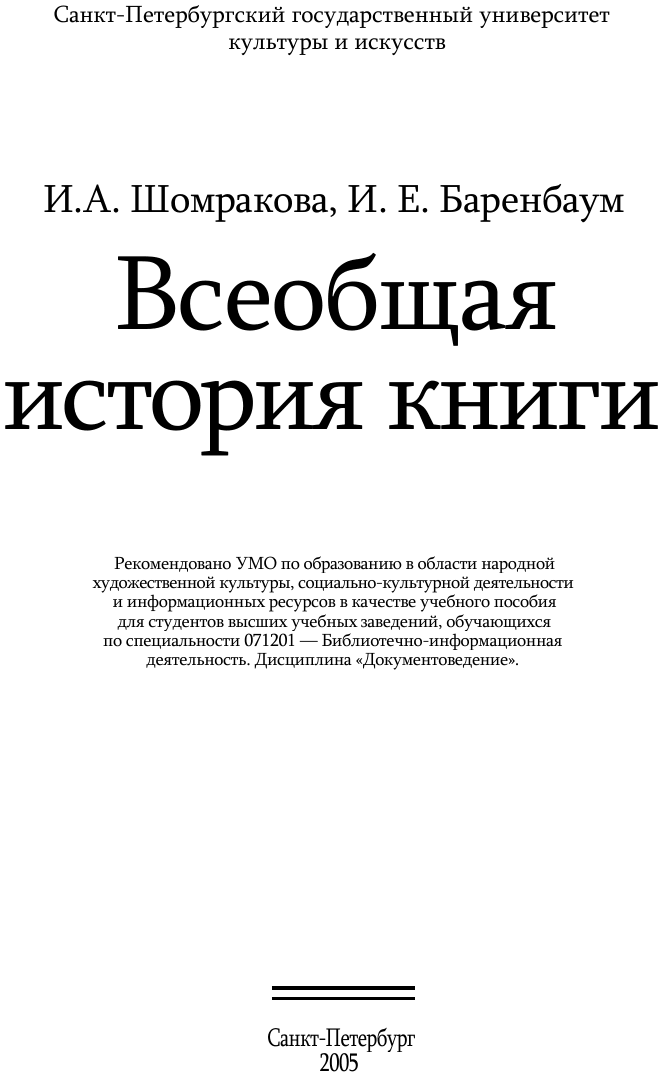 Санкт-Петербургский государственный университет культуры и искусств

И.А. Шомракова, И. Е. Баренбаум

Всеобщая история книги

Рекомендовано УМО по образованию в области народной художественной культуры, социально-культурной деятельности и информационных ресурсов в качестве учебного пособия для студентов высших учебных заведений, обучающихся по специальности 071201 — Библиотечно-информационная деятельность. Дисциплина «Документоведение».

Санкт-Петербург
2005